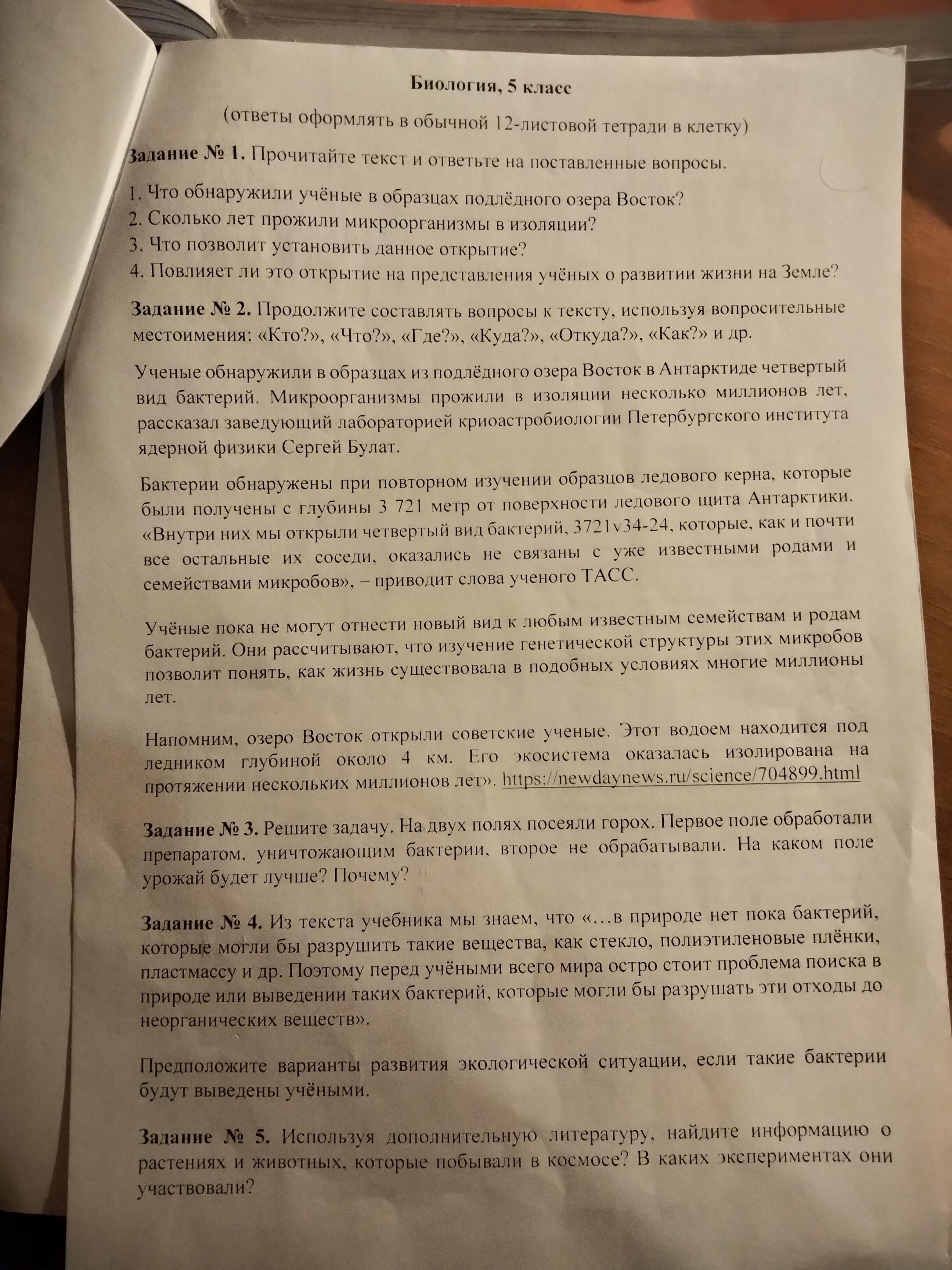 Биология, 5 класс

(ответы оформлять в обычной 12-листовой тетради в клетку)

Задание № 1. Прочитайте текст и ответьте на поставленные вопросы.

1. Что обнаружили учёные в образцах подлёдного озера Восток?
2. Сколько лет прожили микроорганизмы в изоляции?
3. Что позволит установить данное открытие?
4. Повлияет ли это открытие на представления учёных о развитии жизни на Земле?

Задание № 2. Продолжите составлять вопросы к тексту, используя вопросительные местоимения: «Кто?», «Что?», «Где?», «Куда?», «Откуда?», «Как?» и др.

Ученые обнаружили в образцах из подлёдного озера Восток в Антарктиде четвертый вид бактерий. Микроорганизмы прожили в изоляции несколько миллионов лет, рассказал заведующий лабораторией криоастробиологии Петербургского института ядерной физики Сергей Булат.

Бактерии обнаружены при повторном изучении образцов ледового керна, которые были получены с глубины 3 721 метр от поверхности ледового щита Антарктики. «Внутри них мы открыли четвертый вид бактерий, 3721v34-24, которые, как и почти все остальные их соседи, оказались не связаны с уже известными родами и семействами микробов», – приводит слова ученого ТАСС.

Учёные пока не могут отнести новый вид к любым известным семействам и родам бактерий. Они рассчитывают, что изучение генетической структуры этих микробов позволит понять, как жизнь существовала в подобных условиях многие миллионы лет.

Напомним, озеро Восток открыли советские ученые. Этот водоем находится под ледником глубиной около 4 км. Его экосистема оказалась изолирована на протяжении нескольких миллионов лет». https://newdaynews.ru/science/704899.html

Задание № 3. Решите задачу. На двух полях посеяли горох. Первое поле обработали препаратом, уничтожающим бактерии, второе не обрабатывали. На каком поле урожай будет лучше? Почему?

Задание № 4. Из текста учебника мы знаем, что «…в природе нет пока бактерий, которые могли бы разрушить такие вещества, как стекло, полиэтиленовые плёнки, пластмассу и др. Поэтому перед учёными всего мира остро стоит проблема поиска в природе или выведении таких бактерий, которые могли бы разрушать эти отходы до неорганических веществ».

Предположите варианты развития экологической ситуации, если такие бактерии будут выведены учёными.

Задание № 5. Используя дополнительную литературу, найдите информацию о растениях и животных, которые побывали в космосе? В каких экспериментах они участвовали?